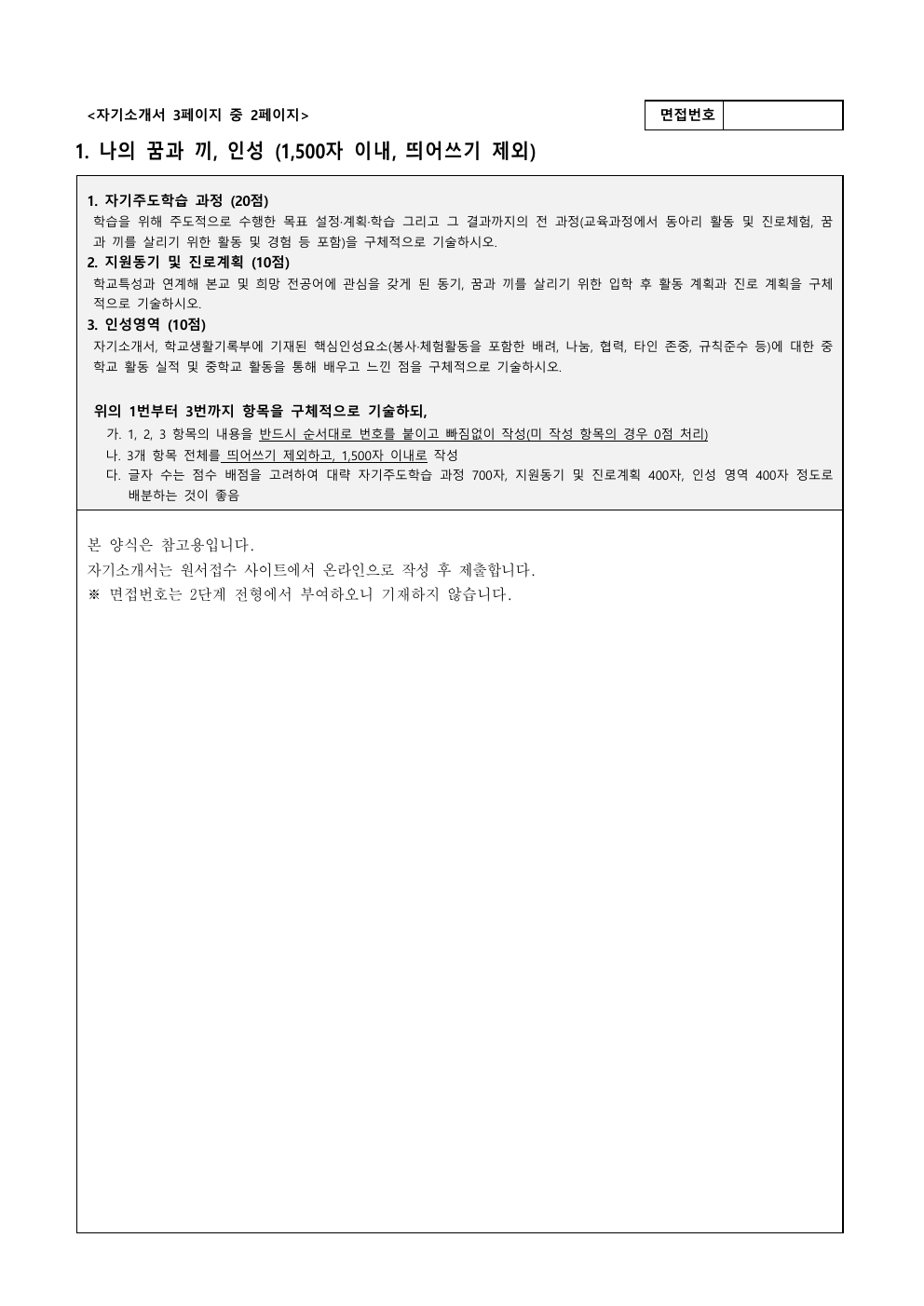 <자기소개서 3페이지 중 2페이지>

면접번호

1. 나의 꿈과 끼, 인성 (1,500자 이내, 띄어쓰기 제외)

1. 자기주도학습 과정 (20점)
학습을 위해 주도적으로 수행한 목표 설정·계획·학습 그리고 그 결과까지의 전 과정(교육과정에서 동아리 활동 및 진로체험, 꿈과 끼를 살리기 위한 활동 및 경험 등 포함)을 구체적으로 기술하시오.

2. 지원동기 및 진로계획 (10점)
학교특성과 연계해 본교 및 희망 전공어에 관심을 갖게 된 동기, 꿈과 끼를 살리기 위한 입학 후 활동 계획과 진로 계획을 구체적으로 기술하시오.

3. 인성영역 (10점)
자기소개서, 학교생활기록부에 기재된 핵심인성요소(봉사·체험활동을 포함한 배려, 나눔, 협력, 타인 존중, 규칙준수 등)에 대한 중학교 활동 실적 및 중학교 활동을 통해 배우고 느낀 점을 구체적으로 기술하시오.

위의 1번부터 3번까지 항목을 구체적으로 기술하되,
가. 1, 2, 3 항목의 내용을 반드시 순서대로 번호를 붙이고 빠짐없이 작성(미 작성 항목의 경우 0점 처리)
나. 3개 항목 전체를 띄어쓰기 제외하고, 1,500자 이내로 작성
다. 글자 수는 점수 배점을 고려하여 대략 자기주도학습 과정 700자, 지원동기 및 진로계획 400자, 인성 영역 400자 정도로 배분하는 것이 좋음

본 양식은 참고용입니다.
자기소개서는 원서접수 사이트에서 온라인으로 작성 후 제출합니다.
※ 면접번호는 2단계 전형에서 부여하오니 기재하지 않습니다.